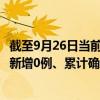 截至9月26日当前
新增0例、累计确